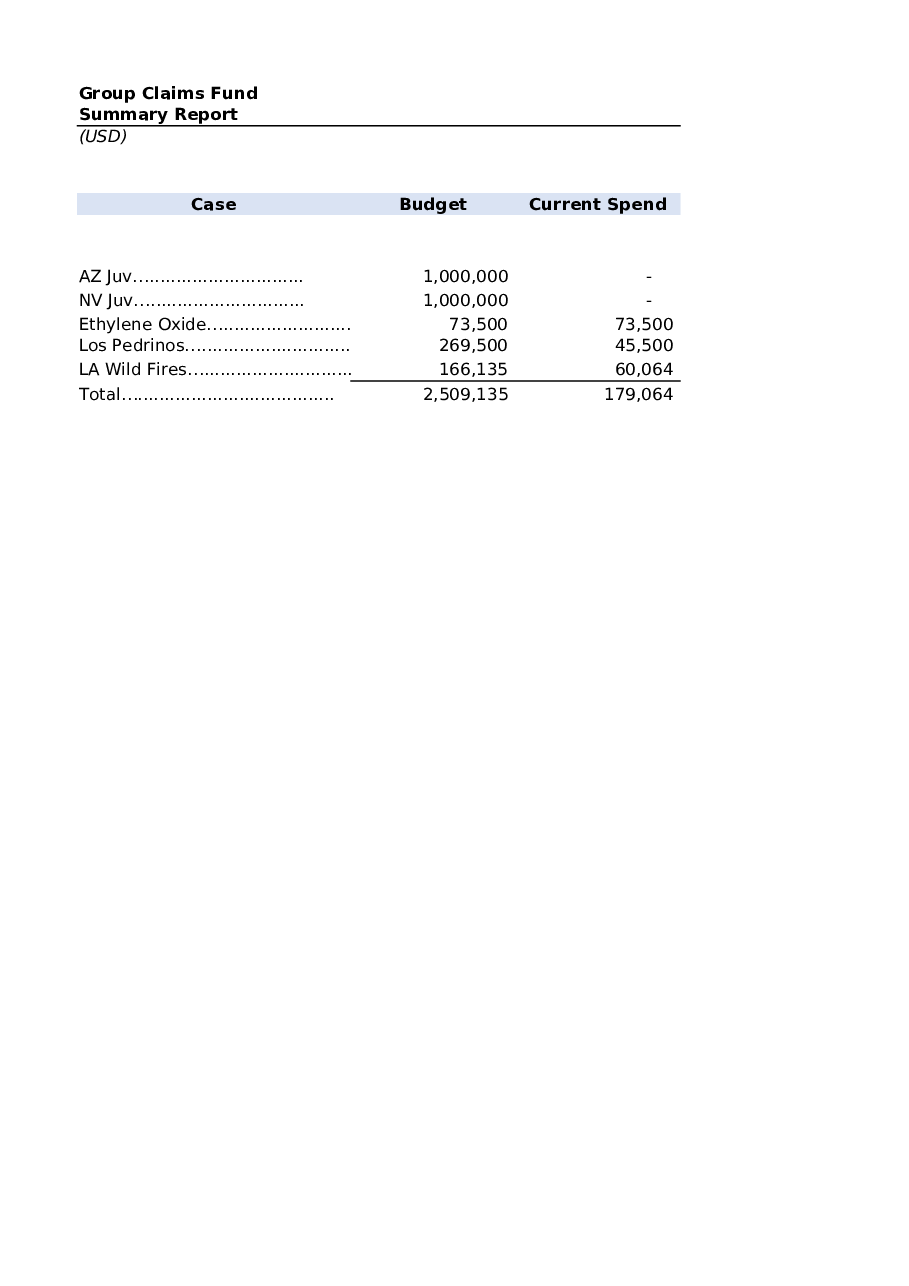 Group Claims Fund
Summary Report
(USD)

| Case | Budget | Current Spend |
|---|---|---|
| AZ Juv | 1,000,000 | - |
| NV Juv | 1,000,000 | - |
| Ethylene Oxide | 73,500 | 73,500 |
| Los Pedrinos | 269,500 | 45,500 |
| LA Wild Fires | 166,135 | 60,064 |
| Total | 2,509,135 | 179,064 |